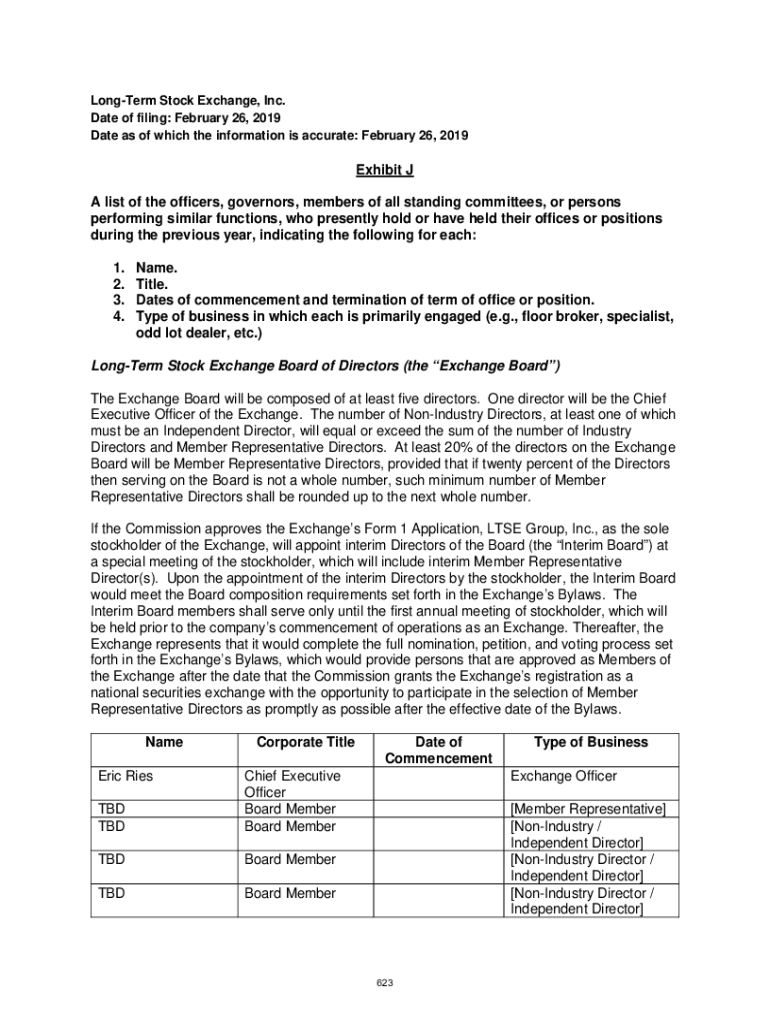 Long-Term Stock Exchange, Inc.
Date of filing: February 26, 2019
Date as of which the information is accurate: February 26, 2019

Exhibit J

A list of the officers, governors, members of all standing committees, or persons performing similar functions, who presently hold or have held their offices or positions during the previous year, indicating the following for each:

1. Name.
2. Title.
3. Dates of commencement and termination of term of office or position.
4. Type of business in which each is primarily engaged (e.g., floor broker, specialist, odd lot dealer, etc.)

Long-Term Stock Exchange Board of Directors (the “Exchange Board”)

The Exchange Board will be composed of at least five directors. One director will be the Chief Executive Officer of the Exchange. The number of Non-Industry Directors, at least one of which must be an Independent Director, will equal or exceed the sum of the number of Industry Directors and Member Representative Directors. At least 20% of the directors on the Exchange Board will be Member Representative Directors, provided that if twenty percent of the Directors then serving on the Board is not a whole number, such minimum number of Member Representative Directors shall be rounded up to the next whole number.

If the Commission approves the Exchange’s Form 1 Application, LTSE Group, Inc., as the sole stockholder of the Exchange, will appoint interim Directors of the Board (the “Interim Board”) at a special meeting of the stockholder, which will include interim Member Representative Director(s). Upon the appointment of the interim Directors by the stockholder, the Interim Board would meet the Board composition requirements set forth in the Exchange’s Bylaws. The Interim Board members shall serve only until the first annual meeting of stockholder, which will be held prior to the company’s commencement of operations as an Exchange. Thereafter, the Exchange represents that it would complete the full nomination, petition, and voting process set forth in the Exchange’s Bylaws, which would provide persons that are approved as Members of the Exchange after the date that the Commission grants the Exchange’s registration as a national securities exchange with the opportunity to participate in the selection of Member Representative Directors as promptly as possible after the effective date of the Bylaws.

| Name | Corporate Title | Date of Commencement | Type of Business |
|---|---|---|---|
| Eric Ries | Chief Executive Officer | | Exchange Officer |
| TBD | Board Member | | [Member Representative] |
| TBD | Board Member | | [Non-Industry / Independent Director] |
| TBD | Board Member | | [Non-Industry Director / Independent Director] |
| TBD | Board Member | | [Non-Industry Director / Independent Director] |

623